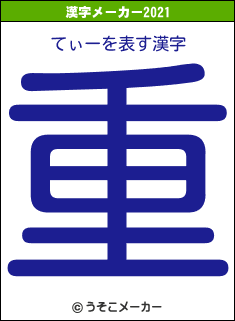 漢字メーカー2021

てぃーを表す漢字

重

© うそこメーカー